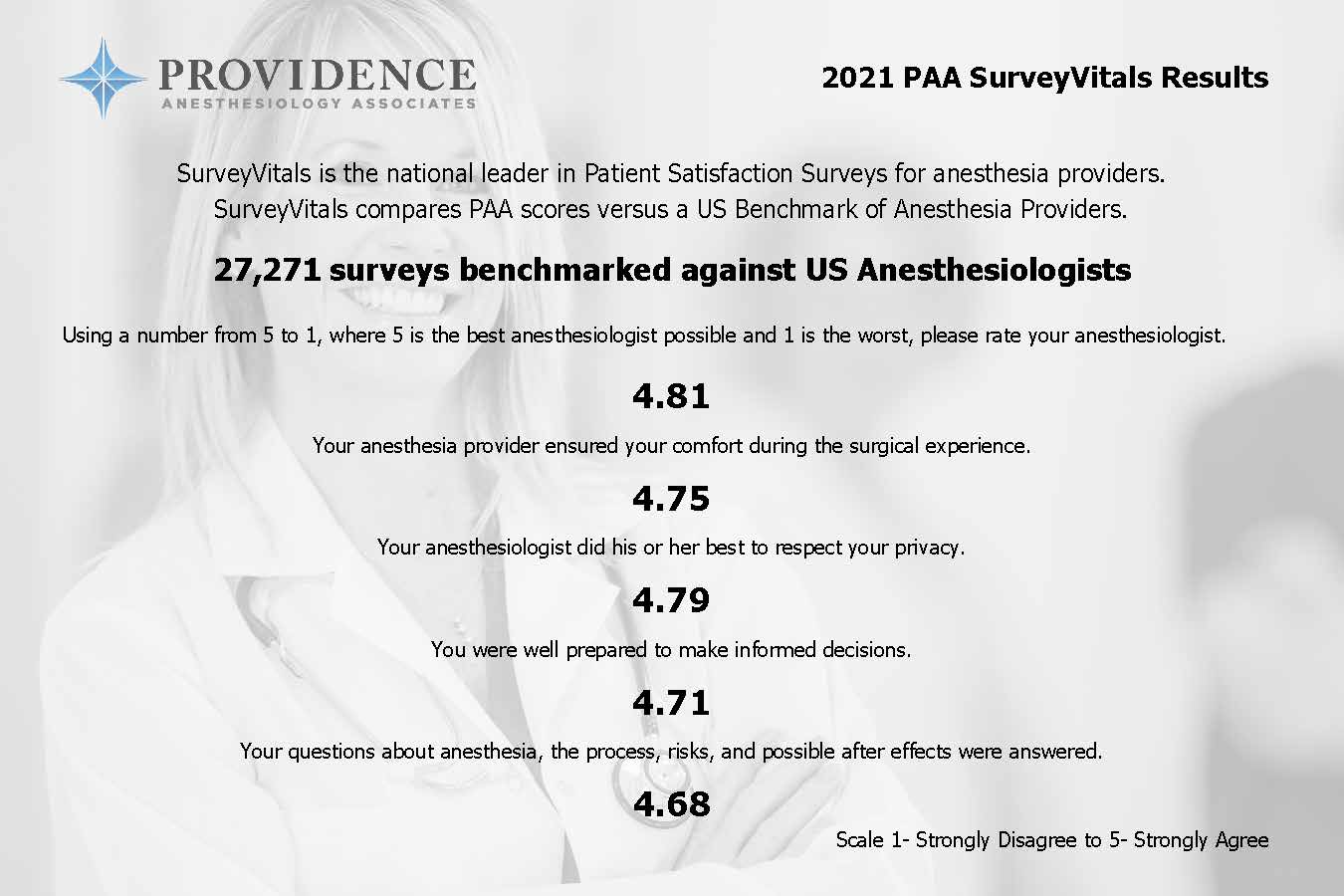 PROVIDENCE
ANESTHESIOLOGY ASSOCIATES

2021 PAA SurveyVitals Results

SurveyVitals is the national leader in Patient Satisfaction Surveys for anesthesia providers. SurveyVitals compares PAA scores versus a US Benchmark of Anesthesia Providers.

27,271 surveys benchmarked against US Anesthesiologists

Using a number from 5 to 1, where 5 is the best anesthesiologist possible and 1 is the worst, please rate your anesthesiologist.

4.81

Your anesthesia provider ensured your comfort during the surgical experience.

4.75

Your anesthesiologist did his or her best to respect your privacy.

4.79

You were well prepared to make informed decisions.

4.71

Your questions about anesthesia, the process, risks, and possible after effects were answered.

4.68

Scale 1- Strongly Disagree to 5- Strongly Agree